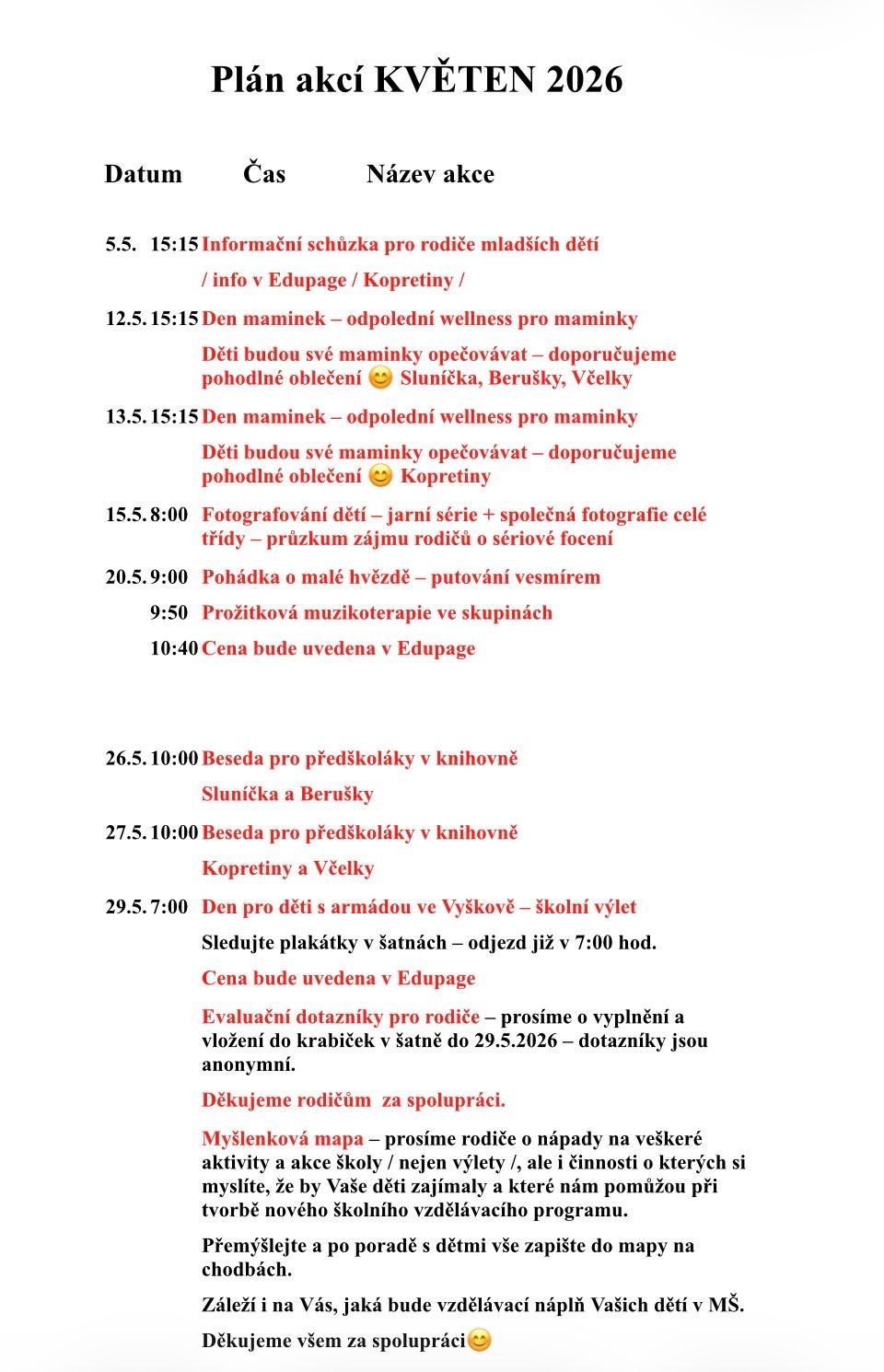 Plán akcí KVĚTEN 2026

Datum Čas Název akce

5.5. 15:15 Informační schůzka pro rodiče mladších dětí

/ info v Edupage / Kopretiny /

12.5. 15:15 Den maminek – odpolední wellness pro maminky

Děti budou své maminky opečovávat – doporučujeme pohodlné oblečení 😊 Sluníčka, Berušky, Včelky

13.5. 15:15 Den maminek – odpolední wellness pro maminky

Děti budou své maminky opečovávat – doporučujeme pohodlné oblečení 😊 Kopretiny

15.5. 8:00 Fotografování dětí – jarní série + společná fotografie celé třídy – průzkum zájmu rodičů o sériové focení

20.5. 9:00 Pohádka o malé hvězdě – putování vesmírem

9:50 Prožitková muzikoterapie ve skupinách

10:40 Cena bude uvedena v Edupage

26.5. 10:00 Beseda pro předškoláky v knihovně

Sluníčka a Berušky

27.5. 10:00 Beseda pro předškoláky v knihovně

Kopretiny a Včelky

29.5. 7:00 Den pro děti s armádou ve Vyškově – školní výlet

Sledujte plakátky v šatnách – odjezd již v 7:00 hod.

Cena bude uvedena v Edupage

Evaluační dotazníky pro rodiče – prosíme o vyplnění a vložení do krabiček v šatně do 29.5.2026 – dotazníky jsou anonymní.

Děkujeme rodičům za spolupráci.

Myšlenková mapa – prosíme rodiče o nápady na veškeré aktivity a akce školy / nejen výlety /, ale i činnosti o kterých si myslíte, že by Vaše děti zajímaly a které nám pomůžou při tvorbě nového školního vzdělávacího programu.

Přemýšlejte a po poradě s dětmi vše zapište do mapy na chodbách.

Záleží i na Vás, jaká bude vzdělávací náplň Vašich dětí v MŠ.

Děkujeme všem za spolupráci😊